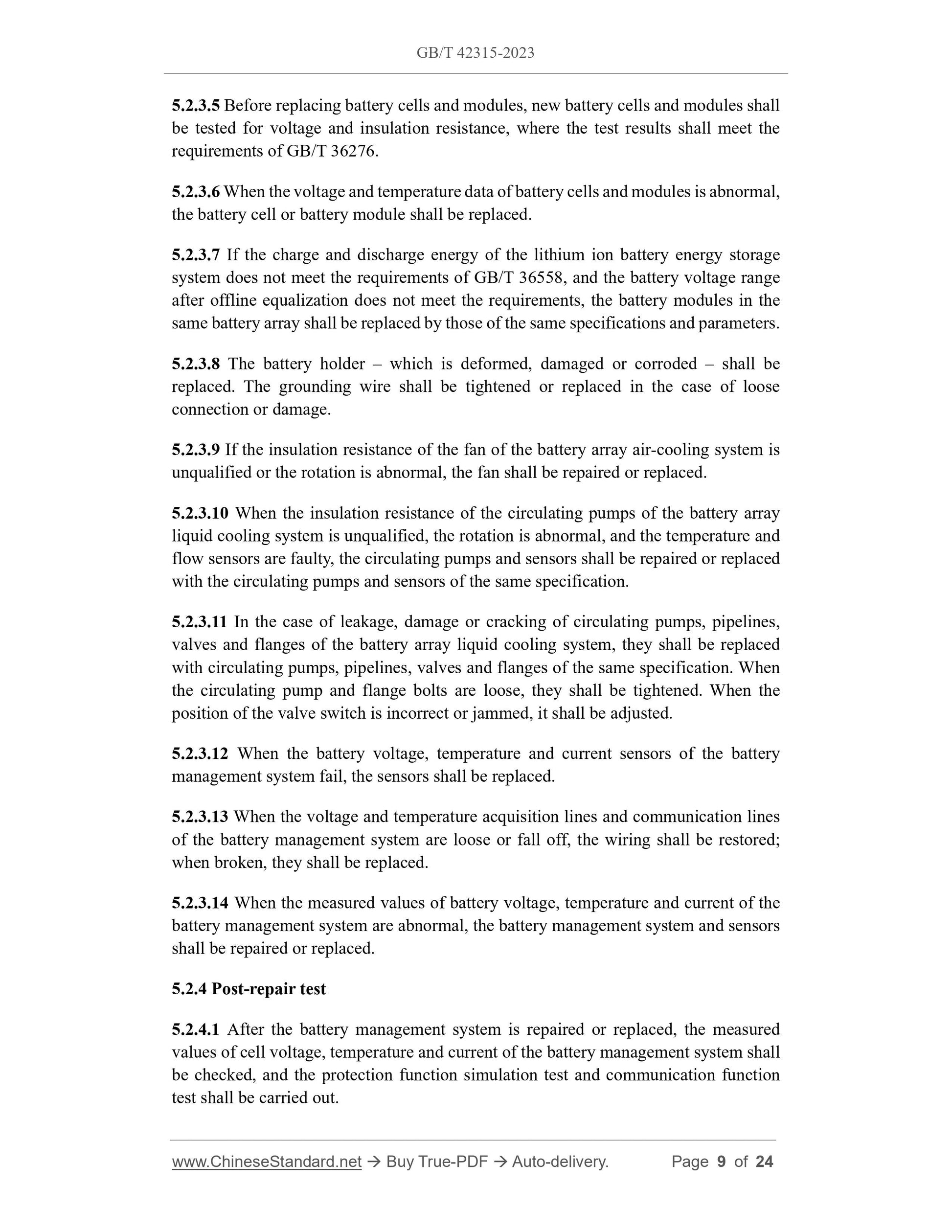 GB/T 42315-2023

5.2.3.5 Before replacing battery cells and modules, new battery cells and modules shall be tested for voltage and insulation resistance, where the test results shall meet the requirements of GB/T 36276.

5.2.3.6 When the voltage and temperature data of battery cells and modules is abnormal, the battery cell or battery module shall be replaced.

5.2.3.7 If the charge and discharge energy of the lithium ion battery energy storage system does not meet the requirements of GB/T 36558, and the battery voltage range after offline equalization does not meet the requirements, the battery modules in the same battery array shall be replaced by those of the same specifications and parameters.

5.2.3.8 The battery holder – which is deformed, damaged or corroded – shall be replaced. The grounding wire shall be tightened or replaced in the case of loose connection or damage.

5.2.3.9 If the insulation resistance of the fan of the battery array air-cooling system is unqualified or the rotation is abnormal, the fan shall be repaired or replaced.

5.2.3.10 When the insulation resistance of the circulating pumps of the battery array liquid cooling system is unqualified, the rotation is abnormal, and the temperature and flow sensors are faulty, the circulating pumps and sensors shall be repaired or replaced with the circulating pumps and sensors of the same specification.

5.2.3.11 In the case of leakage, damage or cracking of circulating pumps, pipelines, valves and flanges of the battery array liquid cooling system, they shall be replaced with circulating pumps, pipelines, valves and flanges of the same specification. When the circulating pump and flange bolts are loose, they shall be tightened. When the position of the valve switch is incorrect or jammed, it shall be adjusted.

5.2.3.12 When the battery voltage, temperature and current sensors of the battery management system fail, the sensors shall be replaced.

5.2.3.13 When the voltage and temperature acquisition lines and communication lines of the battery management system are loose or fall off, the wiring shall be restored; when broken, they shall be replaced.

5.2.3.14 When the measured values of battery voltage, temperature and current of the battery management system are abnormal, the battery management system and sensors shall be repaired or replaced.

5.2.4 Post-repair test

5.2.4.1 After the battery management system is repaired or replaced, the measured values of cell voltage, temperature and current of the battery management system shall be checked, and the protection function simulation test and communication function test shall be carried out.

www.ChineseStandard.net → Buy True-PDF → Auto-delivery. Page 9 of 24